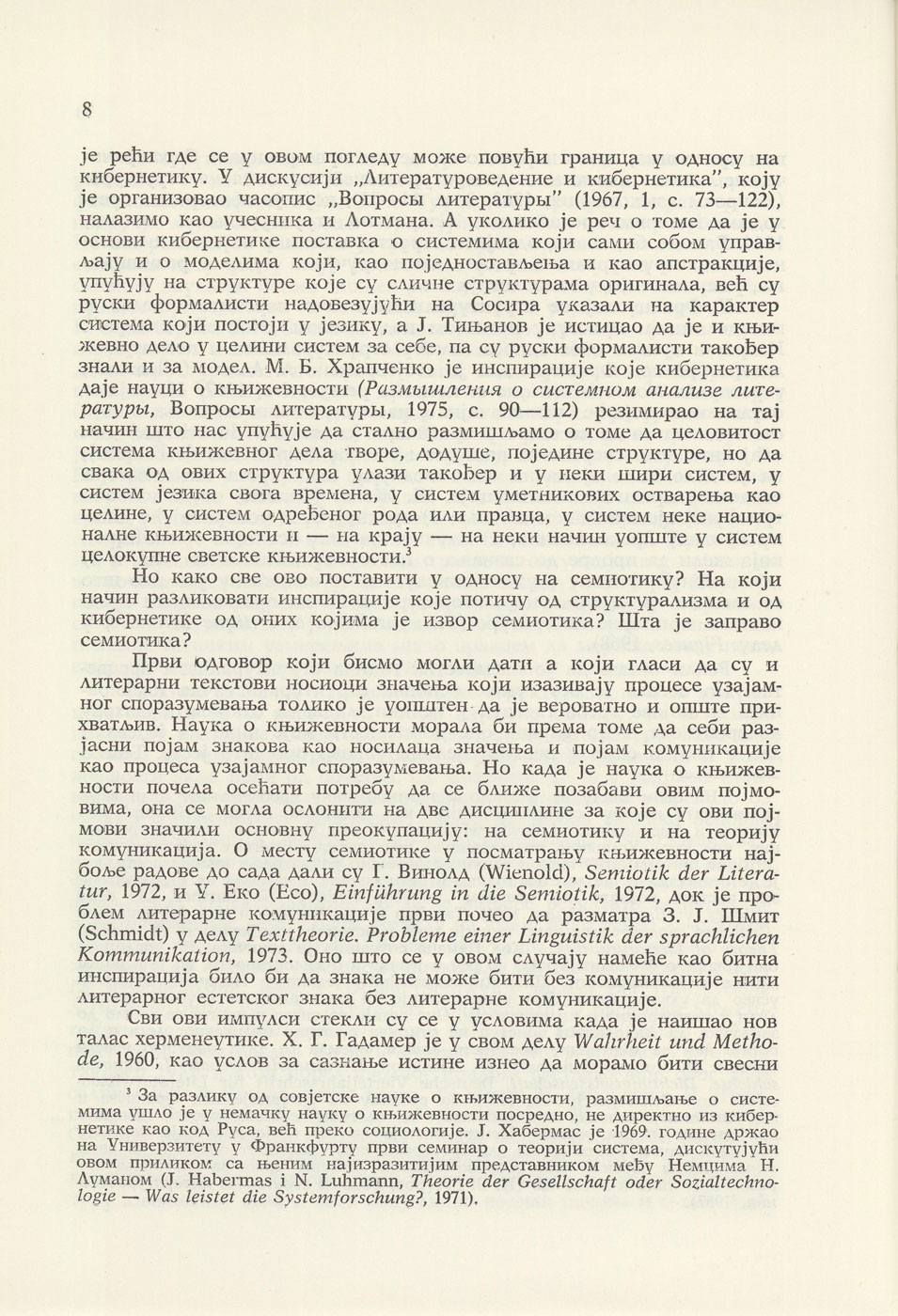 8

је рећи где се у овом погледу може повући граница у односу на кибернетику. У дискусији „Литературоведение и кибернетика", коју је организовао часопис „Вопросы литературы" (1967, 1, с. 73—122), налазимо као учесника и Лотмана. А уколико је реч о томе да је у основи кибернетике поставка о системима који сами собом управљају и о моделима који, као поједностављења и као апстракције, упућују на структуре које су сличне структурама оригинала, већ су руски формалисти надовезујући на Сосира указали на карактер система који постоји у језику, а Ј. Тињанов је истицао да је и књижевно дело у целини систем за себе, па су руски формалисти такође знали и за модел. М. Б. Храпченко је инспирације које кибернетика даје науци о књижевности (Размышления о системном анализе литературы, Вопросы литературы, 1975, с. 90—112) резимирао на тај начин што нас упућује да стално размишљамо о томе да целовитост система књижевног дела творе, додуше, поједине структуре, но да свака од ових структура улази такође и у неки шири систем, у систем језика свога времена, у систем уметникових остварења као целине, у систем одређеног рода или правца, у систем неке националне књижевности и — на крају — на неки начин уопште у систем целокупне светске књижевности.$^3$

Но како све ово поставити у односу на семиотику? На који начин разликовати инспирације које потичу од структурализма и од кибернетике од оних којима је извор семиотика? Шта је заправо семиотика?

Први одговор који бисмо могли дати а који гласи да су и литерарни текстови носиоци значења који изазивају процесе узајамног споразумевања толико је уопштен да је вероватно и опште прихватљив. Наука о књижевности морала би према томе да себи разјасни појам знакова као носилаца значења и појам комуникације као процеса узајамног споразумевања. Но када је наука о књижевности почела осећати потребу да се ближе позабави овим појмовима, она се могла ослонити на две дисциплине за које су ови појмови значили основну преокупацију: на семиотику и на теорију комуникација. О месту семиотике у посматрању књижевности најбоље радове до сада дали су Г. Винолд (Wienold), Semiotik der Literatur, 1972, и У. Еко (Eco), Einführung in die Semiotik, 1972, док је проблем литерарне комуникације први почео да разматра З. Ј. Шмит (Schmidt) у делу Texttheorie. Probleme einer Linguistik der sprachlichen Kommunikation, 1973. Оно што се у овом случају намеће као битна инспирација било би да знака не може бити без комуникације нити литерарног естетског знака без литерарне комуникације.

Сви ови импулси стекли су се у условима када је наишао нов талас херменеутике. Х. Г. Гадамер је у свом делу Wahrheit und Methode, 1960, као услов за сазнање истине изнео да морамо бити свесни

$^3$ За разлику од совјетске науке о књижевности, размишљање о системима ушло је у немачку науку о књижевности посредно, не директно из кибернетике као код Руса, већ преко социологије. Ј. Хабермас је 1969. године држао на Универзитету у Франкфурту први семинар о теорији система, дискутујући овом приликом са њеним најизразитијим представником међу Немцима Н. Луманом (J. Habermas i N. Luhmann, Theorie der Gesellschaft oder Sozialtechnologie — Was leistet die Systemforschung?, 1971).